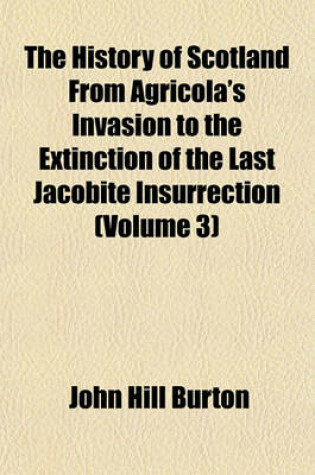 The History of Scotland From Agricola's Invasion to the Extinction of the Last Jacobite Insurrection (Volume 3)

John Hill Burton